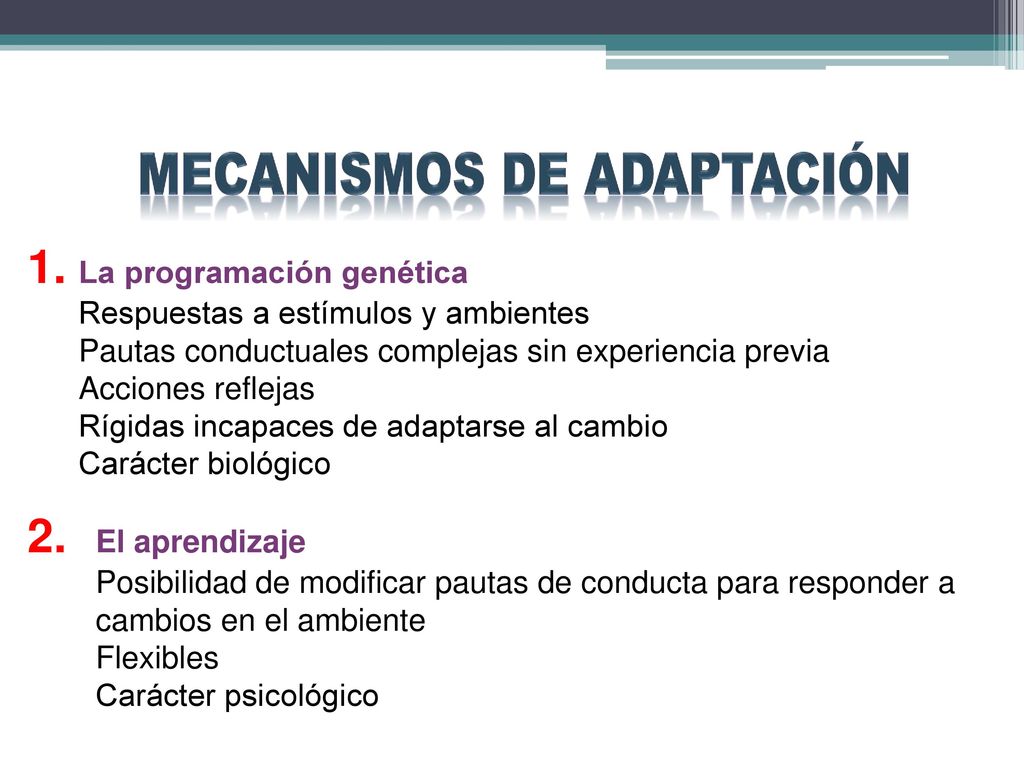 MECANISMOS DE ADAPTACIÓN

1. La programación genética
Respuestas a estímulos y ambientes
Pautas conductuales complejas sin experiencia previa
Acciones reflejas
Rígidas incapaces de adaptarse al cambio
Carácter biológico

2. El aprendizaje
Posibilidad de modificar pautas de conducta para responder a cambios en el ambiente
Flexibles
Carácter psicológico